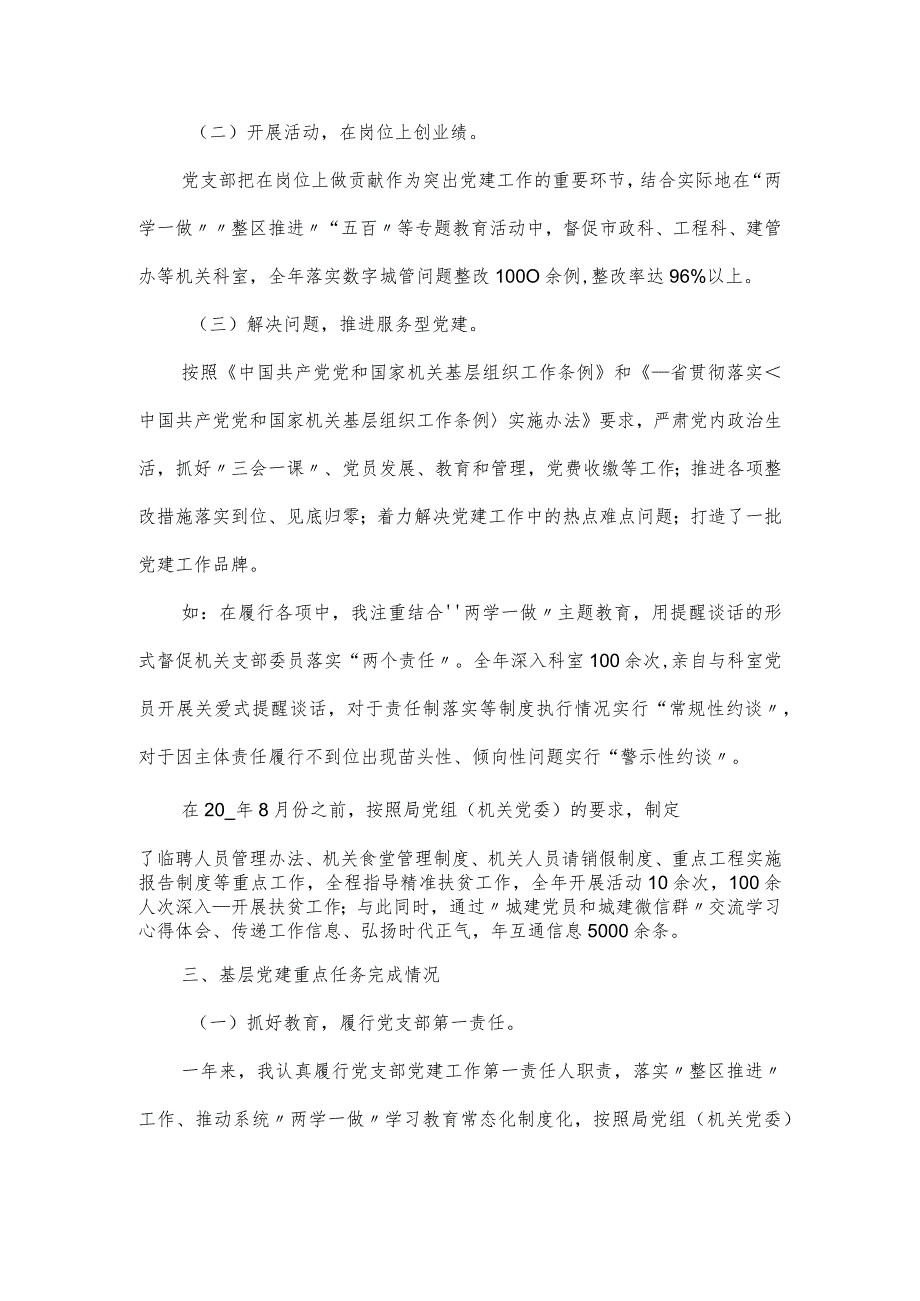 （二）开展活动，在岗位上创业绩。

党支部把在岗位上做贡献作为突出党建工作的重要环节，结合实际地在“两学一做〃〃整区推进〃“五百〃等专题教育活动中，督促市政科、工程科、建管办等机关科室，全年落实数字城管问题整改100O余例，整改率达96%以上。

（三）解决问题，推进服务型党建。

按照《中国共产党党和国家机关基层组织工作条例》和《—省贯彻落实＜中国共产党党和国家机关基层组织工作条例〉实施办法》要求，严肃党内政治生活，抓好〃三会一课〃、党员发展、教育和管理，党费收缴等工作；推进各项整改措施落实到位、见底归零；着力解决党建工作中的热点难点问题；打造了一批党建工作品牌。

如：在履行各项中，我注重结合''两学一做〃主题教育，用提醒谈话的形式督促机关支部委员落实“两个责任〃。全年深入科室100余次，亲自与科室党员开展关爱式提醒谈话，对于责任制落实等制度执行情况实行“常规性约谈〃，对于因主体责任履行不到位出现苗头性、倾向性问题实行“警示性约谈〃。

在20_年8月份之前，按照局党组（机关党委）的要求，制定

了临聘人员管理办法、机关食堂管理制度、机关人员请销假制度、重点工程实施报告制度等重点工作，全程指导精准扶贫工作，全年开展活动10余次，100余人次深入—开展扶贫工作；与此同时，通过〃城建党员和城建微信群〃交流学习心得体会、传递工作信息、弘扬时代正气，年互通信息5000余条。

三、基层党建重点任务完成情况

（一）抓好教育，履行党支部第一责任。

一年来，我认真履行党支部党建工作第一责任人职责，落实〃整区推进〃工作、推动系统〃两学一做〃学习教育常态化制度化，按照局党组（机关党委）